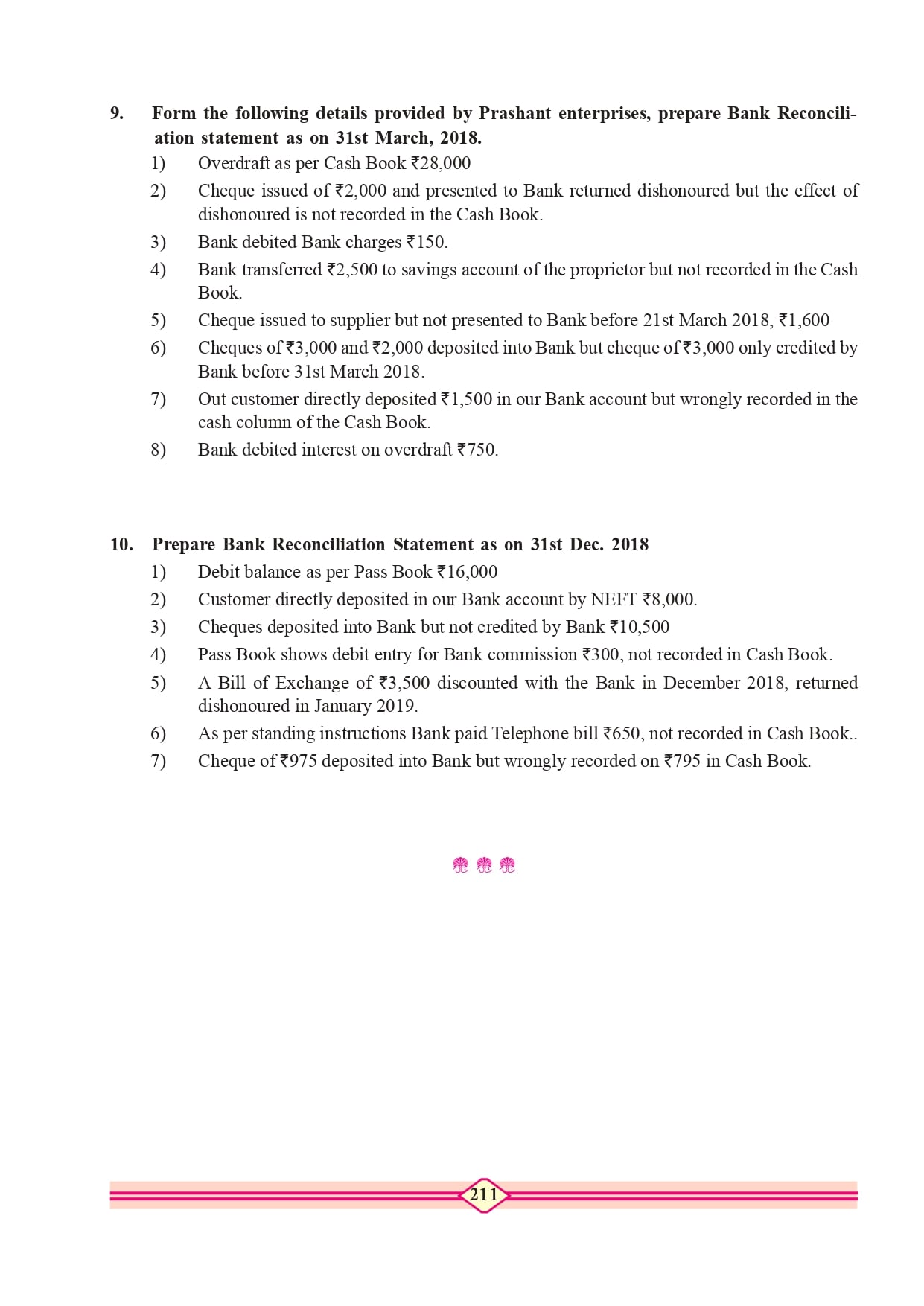 9. Form the following details provided by Prashant enterprises, prepare Bank Reconciliation statement as on 31st March, 2018.

1) Overdraft as per Cash Book ₹28,000

2) Cheque issued of ₹2,000 and presented to Bank returned dishonoured but the effect of dishonoured is not recorded in the Cash Book.

3) Bank debited Bank charges ₹150.

4) Bank transferred ₹2,500 to savings account of the proprietor but not recorded in the Cash Book.

5) Cheque issued to supplier but not presented to Bank before 21st March 2018, ₹1,600

6) Cheques of ₹3,000 and ₹2,000 deposited into Bank but cheque of ₹3,000 only credited by Bank before 31st March 2018.

7) Out customer directly deposited ₹1,500 in our Bank account but wrongly recorded in the cash column of the Cash Book.

8) Bank debited interest on overdraft ₹750.

10. Prepare Bank Reconciliation Statement as on 31st Dec. 2018

1) Debit balance as per Pass Book ₹16,000

2) Customer directly deposited in our Bank account by NEFT ₹8,000.

3) Cheques deposited into Bank but not credited by Bank ₹10,500

4) Pass Book shows debit entry for Bank commission ₹300, not recorded in Cash Book.

5) A Bill of Exchange of ₹3,500 discounted with the Bank in December 2018, returned dishonoured in January 2019.

6) As per standing instructions Bank paid Telephone bill ₹650, not recorded in Cash Book..

7) Cheque of ₹975 deposited into Bank but wrongly recorded on ₹795 in Cash Book.

211